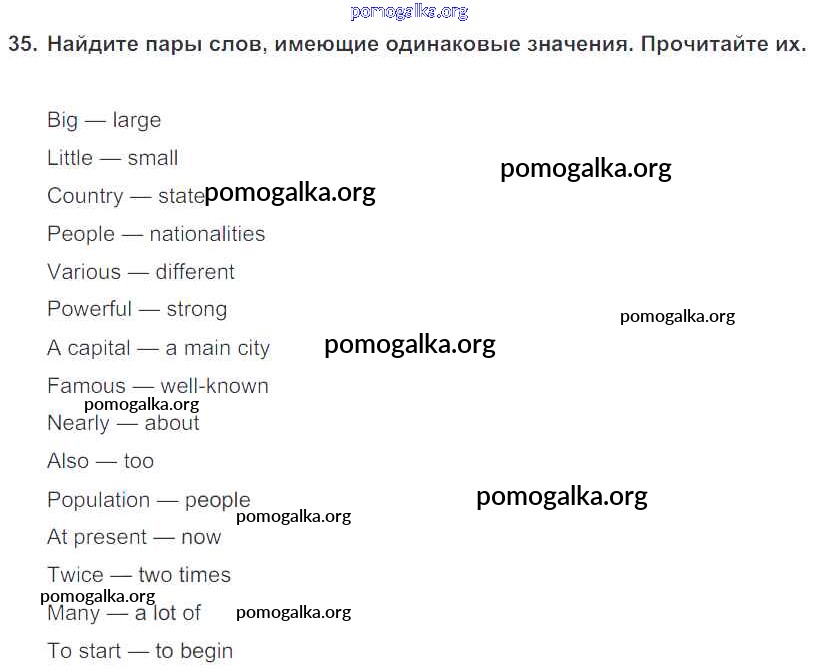 pomogalka.org

35. Найдите пары слов, имеющие одинаковые значения. Прочитайте их.

Big — large

Little — small

pomogalka.org

Country — state pomogalka.org

People — nationalities

Various — different

Powerful — strong

pomogalka.org

A capital — a main city

pomogalka.org

Famous — well-known

pomogalka.org

Nearly — about

Also — too

Population — people

pomogalka.org

pomogalka.org

At present — now

Twice — two times

pomogalka.org

Many — a lot of

pomogalka.org

To start — to begin